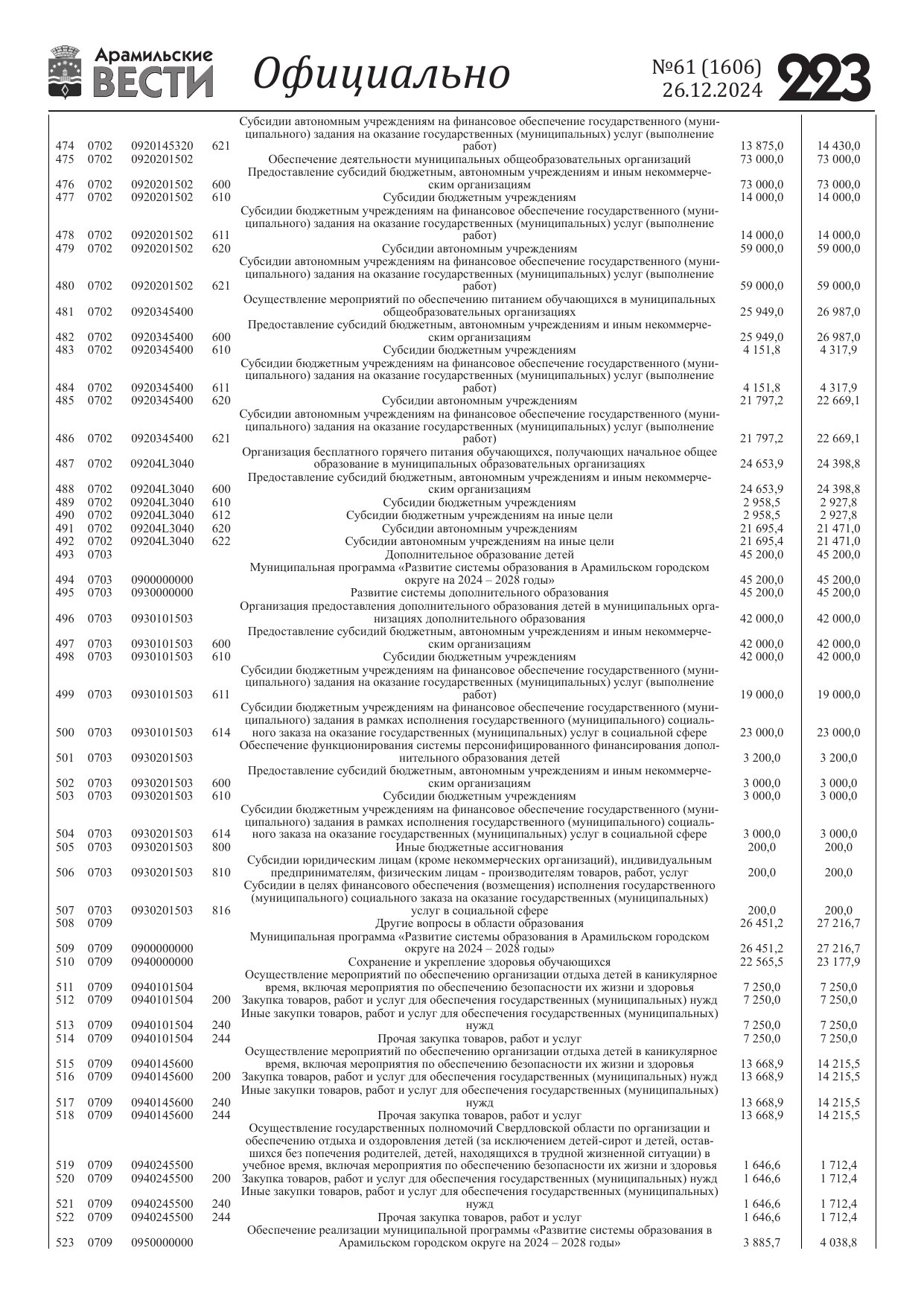 Арамильские ВЕСТИ Официально №61 (1606) 26.12.2024 223

| | | | | | | |
|---|---|---|---|---|---|---|
| 474 | 0702 | 0920145320 | 621 | Субсидии автономным учреждениям на финансовое обеспечение государственного (муниципального) задания на оказание государственных (муниципальных) услуг (выполнение работ) | 13 875,0 | 14 430,0 |
| 475 | 0702 | 0920201502 | | Обеспечение деятельности муниципальных общеобразовательных организаций | 73 000,0 | 73 000,0 |
| 476 | 0702 | 0920201502 | 600 | Предоставление субсидий бюджетным, автономным учреждениям и иным некоммерческим организациям | 73 000,0 | 73 000,0 |
| 477 | 0702 | 0920201502 | 610 | Субсидии бюджетным учреждениям | 14 000,0 | 14 000,0 |
| 478 | 0702 | 0920201502 | 611 | Субсидии бюджетным учреждениям на финансовое обеспечение государственного (муниципального) задания на оказание государственных (муниципальных) услуг (выполнение работ) | 14 000,0 | 14 000,0 |
| 479 | 0702 | 0920201502 | 620 | Субсидии автономным учреждениям | 59 000,0 | 59 000,0 |
| 480 | 0702 | 0920201502 | 621 | Субсидии автономным учреждениям на финансовое обеспечение государственного (муниципального) задания на оказание государственных (муниципальных) услуг (выполнение работ) | 59 000,0 | 59 000,0 |
| 481 | 0702 | 0920345400 | | Осуществление мероприятий по обеспечению питанием обучающихся в муниципальных общеобразовательных организациях | 25 949,0 | 26 987,0 |
| 482 | 0702 | 0920345400 | 600 | Предоставление субсидий бюджетным, автономным учреждениям и иным некоммерческим организациям | 25 949,0 | 26 987,0 |
| 483 | 0702 | 0920345400 | 610 | Субсидии бюджетным учреждениям | 4 151,8 | 4 317,9 |
| 484 | 0702 | 0920345400 | 611 | Субсидии бюджетным учреждениям на финансовое обеспечение государственного (муниципального) задания на оказание государственных (муниципальных) услуг (выполнение работ) | 4 151,8 | 4 317,9 |
| 485 | 0702 | 0920345400 | 620 | Субсидии автономным учреждениям | 21 797,2 | 22 669,1 |
| 486 | 0702 | 0920345400 | 621 | Субсидии автономным учреждениям на финансовое обеспечение государственного (муниципального) задания на оказание государственных (муниципальных) услуг (выполнение работ) | 21 797,2 | 22 669,1 |
| 487 | 0702 | 09204L3040 | | Организация бесплатного горячего питания обучающихся, получающих начальное общее образование в муниципальных образовательных организациях | 24 653,9 | 24 398,8 |
| 488 | 0702 | 09204L3040 | 600 | Предоставление субсидий бюджетным, автономным учреждениям и иным некоммерческим организациям | 24 653,9 | 24 398,8 |
| 489 | 0702 | 09204L3040 | 610 | Субсидии бюджетным учреждениям | 2 958,5 | 2 927,8 |
| 490 | 0702 | 09204L3040 | 612 | Субсидии бюджетным учреждениям на иные цели | 2 958,5 | 2 927,8 |
| 491 | 0702 | 09204L3040 | 620 | Субсидии автономным учреждениям | 21 695,4 | 21 471,0 |
| 492 | 0702 | 09204L3040 | 622 | Субсидии автономным учреждениям на иные цели | 21 695,4 | 21 471,0 |
| 493 | 0703 | | | Дополнительное образование детей | 45 200,0 | 45 200,0 |
| 494 | 0703 | 0900000000 | | Муниципальная программа «Развитие системы образования в Арамильском городском округе на 2024 – 2028 годы» | 45 200,0 | 45 200,0 |
| 495 | 0703 | 0930000000 | | Развитие системы дополнительного образования | 45 200,0 | 45 200,0 |
| 496 | 0703 | 0930101503 | | Организация предоставления дополнительного образования детей в муниципальных организациях дополнительного образования | 42 000,0 | 42 000,0 |
| 497 | 0703 | 0930101503 | 600 | Предоставление субсидий бюджетным, автономным учреждениям и иным некоммерческим организациям | 42 000,0 | 42 000,0 |
| 498 | 0703 | 0930101503 | 610 | Субсидии бюджетным учреждениям | 42 000,0 | 42 000,0 |
| 499 | 0703 | 0930101503 | 611 | Субсидии бюджетным учреждениям на финансовое обеспечение государственного (муниципального) задания на оказание государственных (муниципальных) услуг (выполнение работ) | 19 000,0 | 19 000,0 |
| 500 | 0703 | 0930101503 | 614 | Субсидии бюджетным учреждениям на финансовое обеспечение государственного (муниципального) задания в рамках исполнения государственного (муниципального) социального заказа на оказание государственных (муниципальных) услуг в социальной сфере | 23 000,0 | 23 000,0 |
| 501 | 0703 | 0930201503 | | Обеспечение функционирования системы персонифицированного финансирования дополнительного образования детей | 3 200,0 | 3 200,0 |
| 502 | 0703 | 0930201503 | 600 | Предоставление субсидий бюджетным, автономным учреждениям и иным некоммерческим организациям | 3 000,0 | 3 000,0 |
| 503 | 0703 | 0930201503 | 610 | Субсидии бюджетным учреждениям | 3 000,0 | 3 000,0 |
| 504 | 0703 | 0930201503 | 614 | Субсидии бюджетным учреждениям на финансовое обеспечение государственного (муниципального) задания в рамках исполнения государственного (муниципального) социального заказа на оказание государственных (муниципальных) услуг в социальной сфере | 3 000,0 | 3 000,0 |
| 505 | 0703 | 0930201503 | 800 | Иные бюджетные ассигнования | 200,0 | 200,0 |
| 506 | 0703 | 0930201503 | 810 | Субсидии юридическим лицам (кроме некоммерческих организаций), индивидуальным предпринимателям, физическим лицам - производителям товаров, работ, услуг | 200,0 | 200,0 |
| 507 | 0703 | 0930201503 | 816 | Субсидии в целях финансового обеспечения (возмещения) исполнения государственного (муниципального) социального заказа на оказание государственных (муниципальных) услуг в социальной сфере | 200,0 | 200,0 |
| 508 | 0709 | | | Другие вопросы в области образования | 26 451,2 | 27 216,7 |
| 509 | 0709 | 0900000000 | | Муниципальная программа «Развитие системы образования в Арамильском городском округе на 2024 – 2028 годы» | 26 451,2 | 27 216,7 |
| 510 | 0709 | 0940000000 | | Сохранение и укрепление здоровья обучающихся | 22 565,5 | 23 177,9 |
| 511 | 0709 | 0940101504 | | Осуществление мероприятий по обеспечению организации отдыха детей в каникулярное время, включая мероприятия по обеспечению безопасности их жизни и здоровья | 7 250,0 | 7 250,0 |
| 512 | 0709 | 0940101504 | 200 | Закупка товаров, работ и услуг для обеспечения государственных (муниципальных) нужд | 7 250,0 | 7 250,0 |
| 513 | 0709 | 0940101504 | 240 | Иные закупки товаров, работ и услуг для обеспечения государственных (муниципальных) нужд | 7 250,0 | 7 250,0 |
| 514 | 0709 | 0940101504 | 244 | Прочая закупка товаров, работ и услуг | 7 250,0 | 7 250,0 |
| 515 | 0709 | 0940145600 | | Осуществление мероприятий по обеспечению организации отдыха детей в каникулярное время, включая мероприятия по обеспечению безопасности их жизни и здоровья | 13 668,9 | 14 215,5 |
| 516 | 0709 | 0940145600 | 200 | Закупка товаров, работ и услуг для обеспечения государственных (муниципальных) нужд | 13 668,9 | 14 215,5 |
| 517 | 0709 | 0940145600 | 240 | Иные закупки товаров, работ и услуг для обеспечения государственных (муниципальных) нужд | 13 668,9 | 14 215,5 |
| 518 | 0709 | 0940145600 | 244 | Прочая закупка товаров, работ и услуг | 13 668,9 | 14 215,5 |
| 519 | 0709 | 0940245500 | | Осуществление государственных полномочий Свердловской области по организации и обеспечению отдыха и оздоровления детей (за исключением детей-сирот и детей, оставшихся без попечения родителей, детей, находящихся в трудной жизненной ситуации) в учебное время, включая мероприятия по обеспечению безопасности их жизни и здоровья | 1 646,6 | 1 712,4 |
| 520 | 0709 | 0940245500 | 200 | Закупка товаров, работ и услуг для обеспечения государственных (муниципальных) нужд | 1 646,6 | 1 712,4 |
| 521 | 0709 | 0940245500 | 240 | Иные закупки товаров, работ и услуг для обеспечения государственных (муниципальных) нужд | 1 646,6 | 1 712,4 |
| 522 | 0709 | 0940245500 | 244 | Прочая закупка товаров, работ и услуг | 1 646,6 | 1 712,4 |
| 523 | 0709 | 0950000000 | | Обеспечение реализации муниципальной программы «Развитие системы образования в Арамильском городском округе на 2024 – 2028 годы» | 3 885,7 | 4 038,8 |